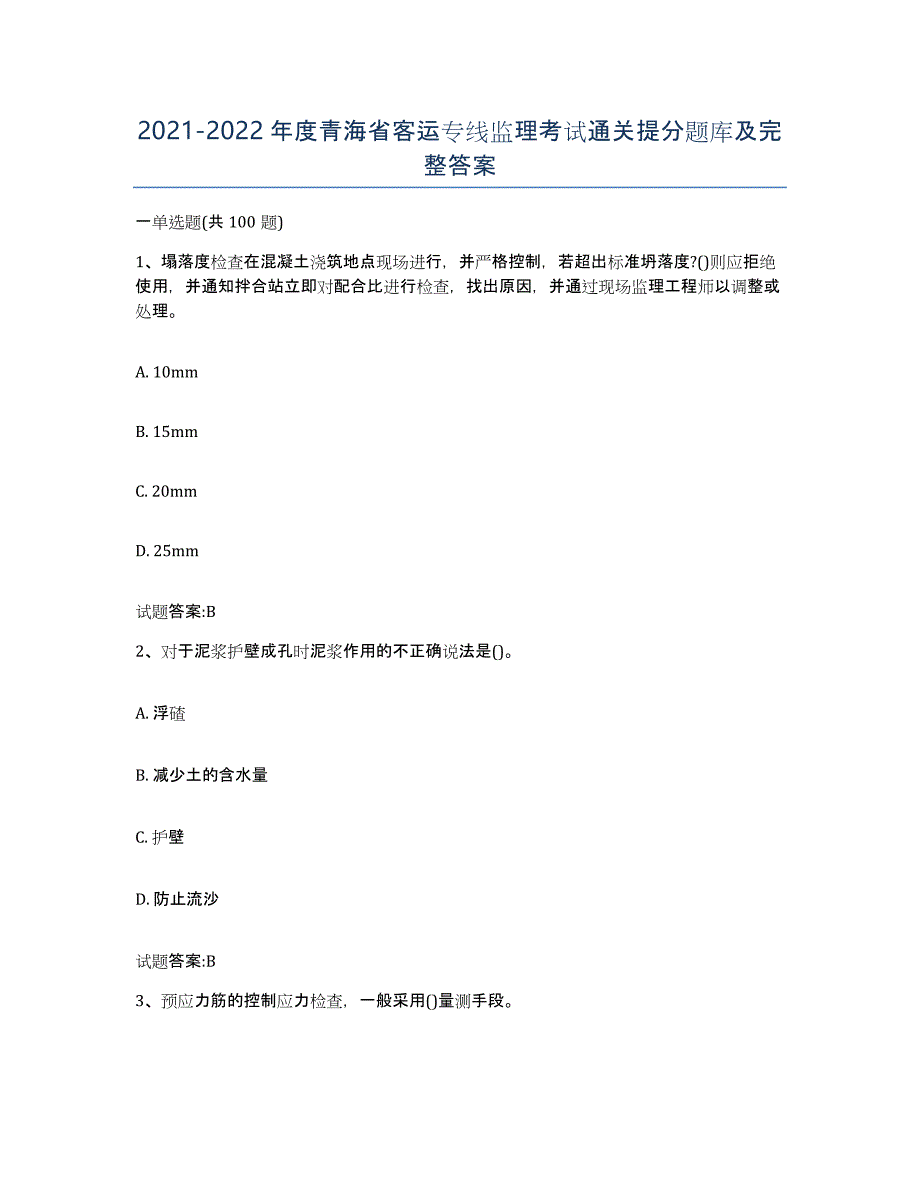 2021-2022 年度青海省客运专线监理考试通关提分题库及完整答案

一单选题(共 100 题)

1、塌落度检查在混凝土浇筑地点现场进行，并严格控制，若超出标准坍落度?()则应拒绝使用，并通知拌合站立即对配合比进行检查，找出原因，并通过现场监理工程师以调整或处理。

A. 10mm

B. 15mm

C. 20mm

D. 25mm

试题答案:B

2、对于泥浆护壁成孔时泥浆作用的不正确说法是()。

A. 浮碴

B. 减少土的含水量

C. 护壁

D. 防止流沙

试题答案:B

3、预应力筋的控制应力检查，一般采用()量测手段。